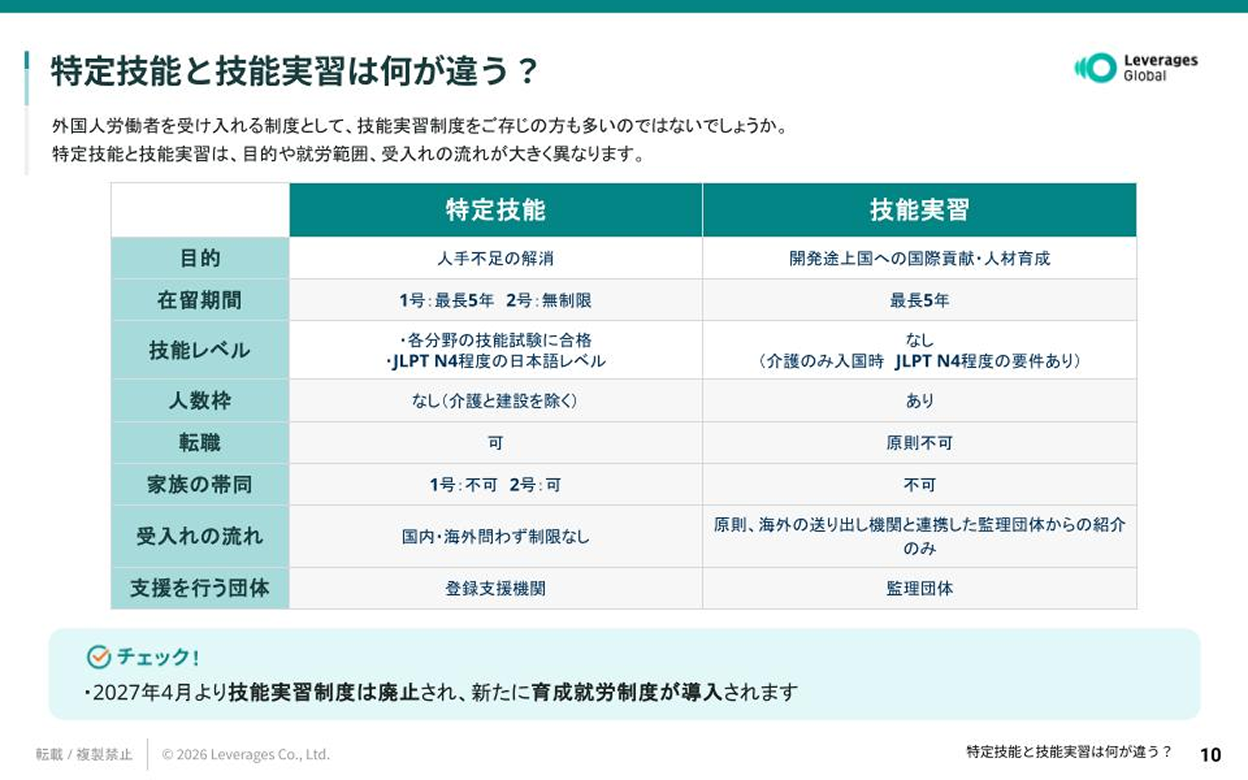 特定技能と技能実習は何が違う？

Leverages Global

外国人労働者を受け入れる制度として、技能実習制度をご存じの方も多いのではないでしょうか。
特定技能と技能実習は、目的や就労範囲、受入れの流れが大きく異なります。

| | 特定技能 | 技能実習 |
|---|---|---|
| 目的 | 人手不足の解消 | 開発途上国への国際貢献・人材育成 |
| 在留期間 | 1号：最長5年　2号：無制限 | 最長5年 |
| 技能レベル | ・各分野の技能試験に合格 ・JLPT N4程度の日本語レベル | なし （介護のみ入国時　JLPT N4程度の要件あり） |
| 人数枠 | なし（介護と建設を除く） | あり |
| 転職 | 可 | 原則不可 |
| 家族の帯同 | 1号：不可　2号：可 | 不可 |
| 受入れの流れ | 国内・海外問わず制限なし | 原則、海外の送り出し機関と連携した監理団体からの紹介のみ |
| 支援を行う団体 | 登録支援機関 | 監理団体 |

チェック！
・2027年4月より技能実習制度は廃止され、新たに育成就労制度が導入されます

転載 / 複製禁止　© 2026 Leverages Co., Ltd.

特定技能と技能実習は何が違う？　10